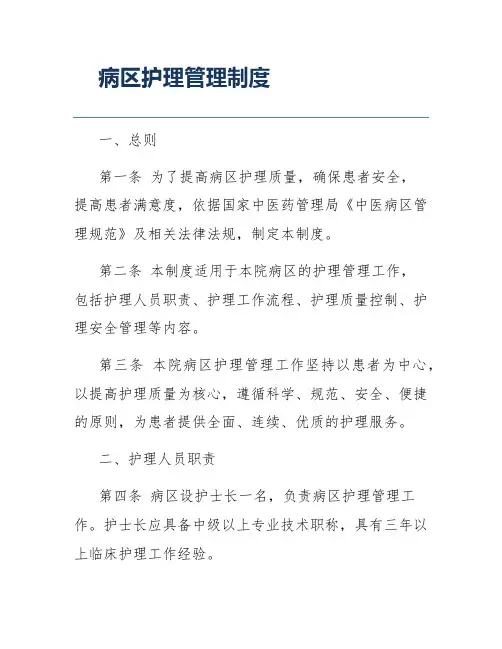 病区护理管理制度

一、总则

第一条 为了提高病区护理质量，确保患者安全，提高患者满意度，依据国家中医药管理局《中医病区管理规范》及相关法律法规，制定本制度。

第二条 本制度适用于本院病区的护理管理工作，包括护理人员职责、护理工作流程、护理质量控制、护理安全管理等内容。

第三条 本院病区护理管理工作坚持以患者为中心，以提高护理质量为核心，遵循科学、规范、安全、便捷的原则，为患者提供全面、连续、优质的护理服务。

二、护理人员职责

第四条 病区设护士长一名，负责病区护理管理工作。护士长应具备中级以上专业技术职称，具有三年以上临床护理工作经验。